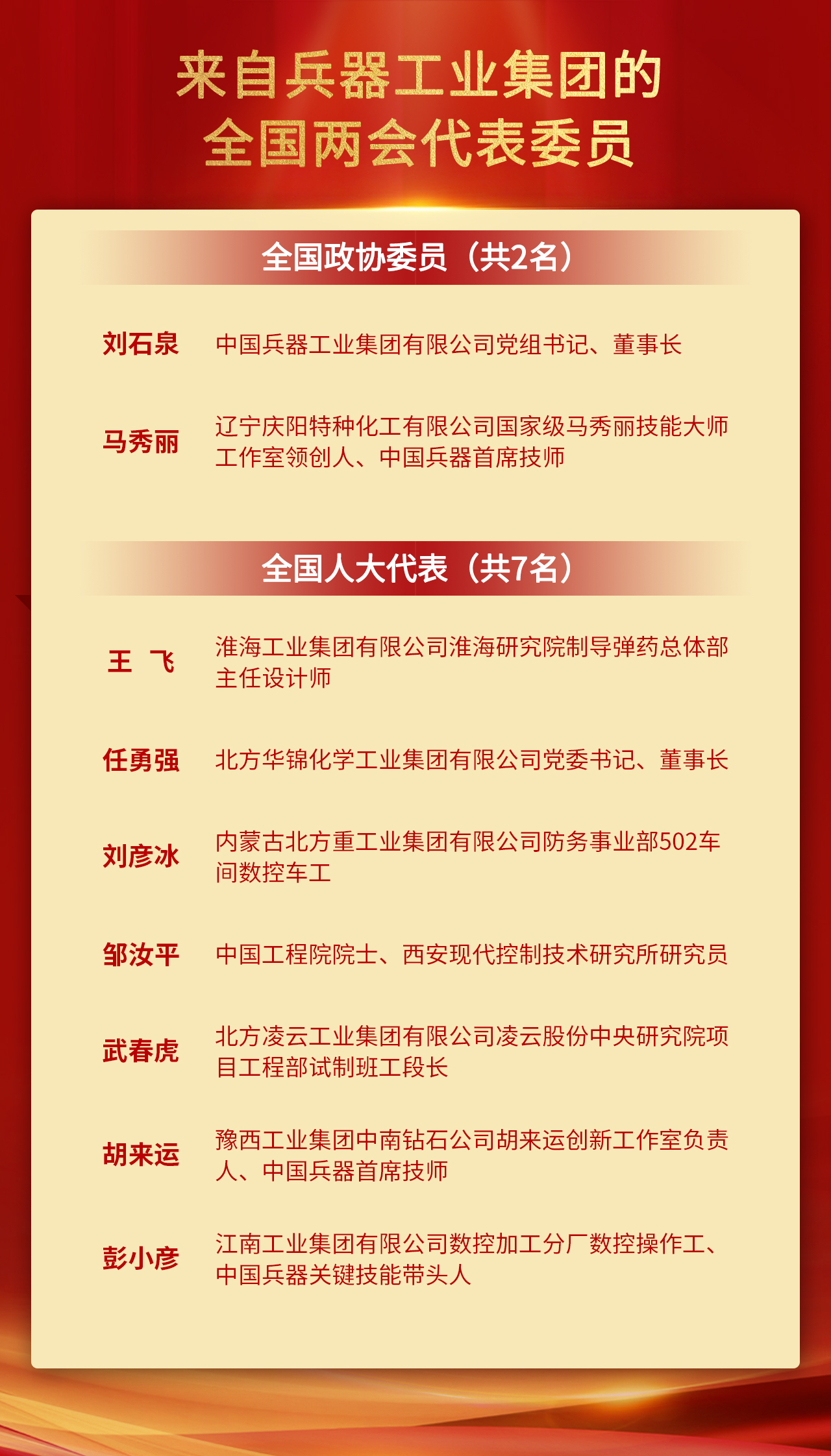 来自兵器工业集团的
全国两会代表委员

全国政协委员（共2名）

刘石泉
中国兵器工业集团有限公司党组书记、董事长

马秀丽
辽宁庆阳特种化工有限公司国家级马秀丽技能大师工作室领创人、中国兵器首席技师

全国人大代表（共7名）

王 飞
淮海工业集团有限公司淮海研究院制导弹药总体部主任设计师

任勇强
北方华锦化学工业集团有限公司党委书记、董事长

刘彦冰
内蒙古北方重工业集团有限公司防务事业部502车间数控车工

邹汝平
中国工程院院士、西安现代控制技术研究所研究员

武春虎
北方凌云工业集团有限公司凌云股份中央研究院项目工程部试制班工段长

胡来运
豫西工业集团中南钻石公司胡来运创新工作室负责人、中国兵器首席技师

彭小彦
江南工业集团有限公司数控加工分厂数控操作工、中国兵器关键技能带头人